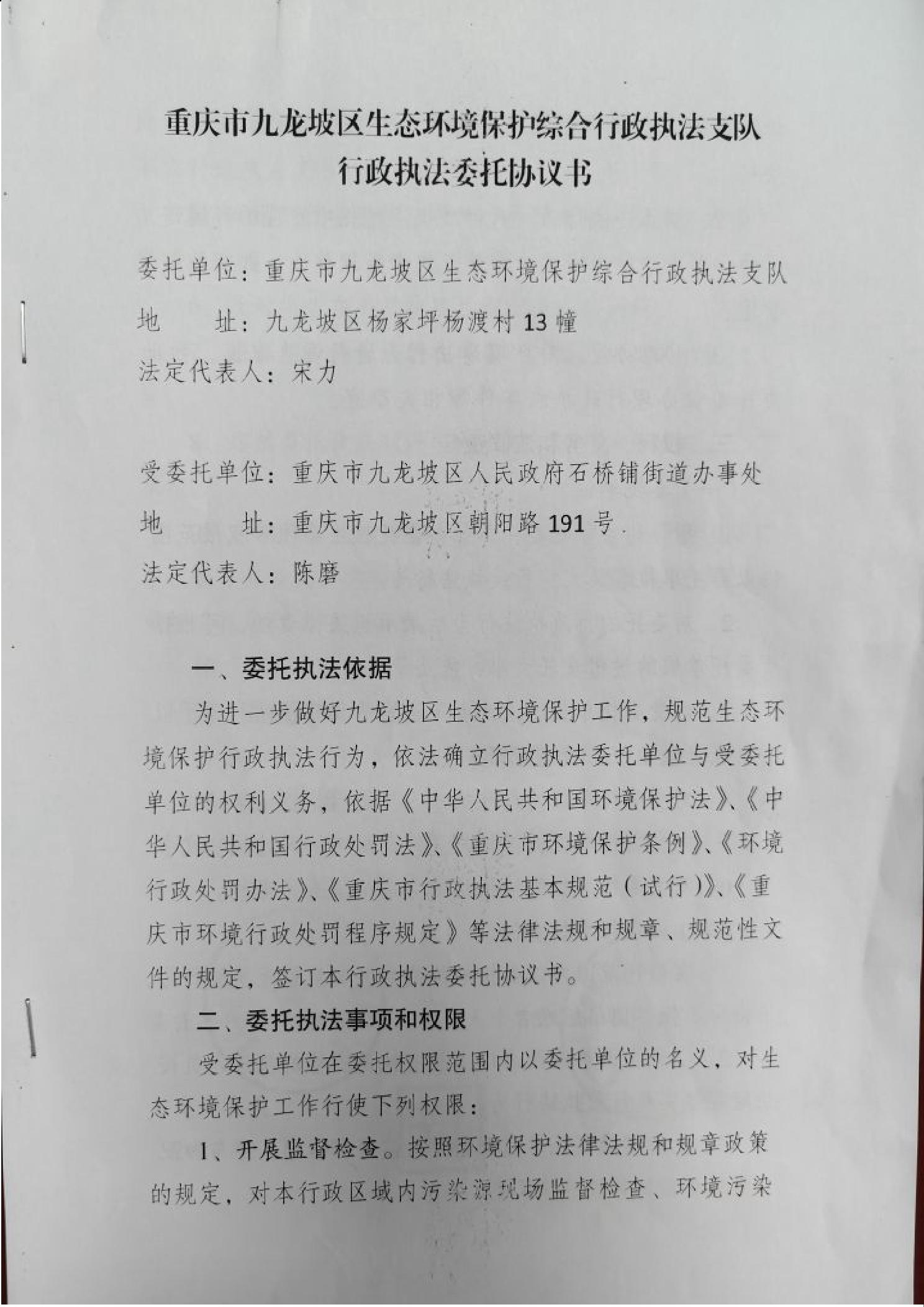 重庆市九龙坡区生态环境保护综合行政执法支队
行政执法委托协议书

委托单位：重庆市九龙坡区生态环境保护综合行政执法支队
地　　址：九龙坡区杨家坪杨渡村13幢
法定代表人：宋力

受委托单位：重庆市九龙坡区人民政府石桥铺街道办事处
地　　址：重庆市九龙坡区朝阳路191号
法定代表人：陈磨

一、委托执法依据

为进一步做好九龙坡区生态环境保护工作，规范生态环境保护行政执法行为，依法确立行政执法委托单位与受委托单位的权利义务，依据《中华人民共和国环境保护法》、《中华人民共和国行政处罚法》、《重庆市环境保护条例》、《环境行政处罚办法》、《重庆市行政执法基本规范（试行）》、《重庆市环境行政处罚程序规定》等法律法规和规章、规范性文件的规定，签订本行政执法委托协议书。

二、委托执法事项和权限

受委托单位在委托权限范围内以委托单位的名义，对生态环境保护工作行使下列权限：

1、开展监督检查。按照环境保护法律法规和规章政策的规定，对本行政区域内污染源现场监督检查、环境污染